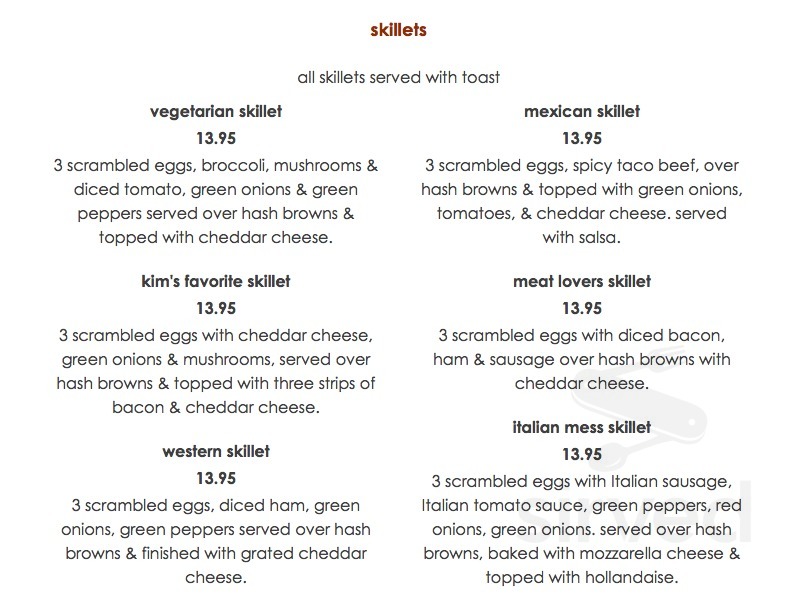 skillets

all skillets served with toast

vegetarian skillet
13.95
3 scrambled eggs, broccoli, mushrooms & diced tomato, green onions & green peppers served over hash browns & topped with cheddar cheese.

kim's favorite skillet
13.95
3 scrambled eggs with cheddar cheese, green onions & mushrooms, served over hash browns & topped with three strips of bacon & cheddar cheese.

western skillet
13.95
3 scrambled eggs, diced ham, green onions, green peppers served over hash browns & finished with grated cheddar cheese.

mexican skillet
13.95
3 scrambled eggs, spicy taco beef, over hash browns & topped with green onions, tomatoes, & cheddar cheese. served with salsa.

meat lovers skillet
13.95
3 scrambled eggs with diced bacon, ham & sausage over hash browns with cheddar cheese.

italian mess skillet
13.95
3 scrambled eggs with Italian sausage, Italian tomato sauce, green peppers, red onions, green onions. served over hash browns, baked with mozzarella cheese & topped with hollandaise.